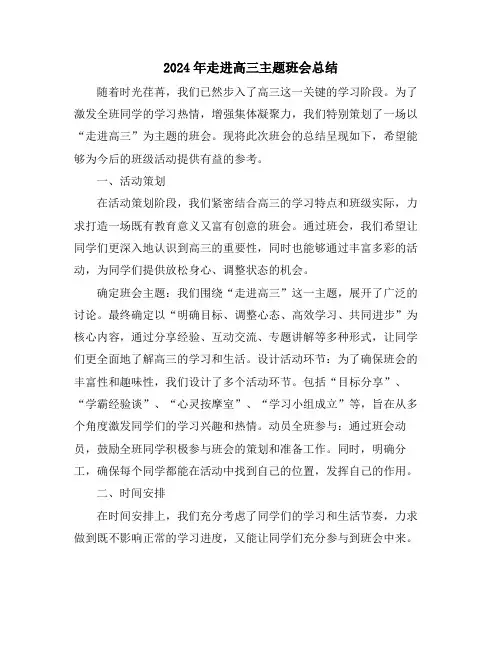 2024年走进高三主题班会总结

随着时光荏苒，我们已然步入了高三这一关键的学习阶段。为了激发全班同学的学习热情，增强集体凝聚力，我们特别策划了一场以“走进高三”为主题的班会。现将此次班会的总结呈现如下，希望能够为今后的班级活动提供有益的参考。

一、活动策划

在活动策划阶段，我们紧密结合高三的学习特点和班级实际，力求打造一场既有教育意义又富有创意的班会。通过班会，我们希望让同学们更深入地认识到高三的重要性，同时也能够通过丰富多彩的活动，为同学们提供放松身心、调整状态的机会。

确定班会主题：我们围绕“走进高三”这一主题，展开了广泛的讨论。最终确定以“明确目标、调整心态、高效学习、共同进步”为核心内容，通过分享经验、互动交流、专题讲解等多种形式，让同学们更全面地了解高三的学习和生活。设计活动环节：为了确保班会的丰富性和趣味性，我们设计了多个活动环节。包括“目标分享”、“学霸经验谈”、“心灵按摩室”、“学习小组成立”等，旨在从多个角度激发同学们的学习兴趣和热情。动员全班参与：通过班会动员，鼓励全班同学积极参与班会的策划和准备工作。同时，明确分工，确保每个同学都能在活动中找到自己的位置，发挥自己的作用。

二、时间安排

在时间安排上，我们充分考虑了同学们的学习和生活节奏，力求做到既不影响正常的学习进度，又能让同学们充分参与到班会中来。